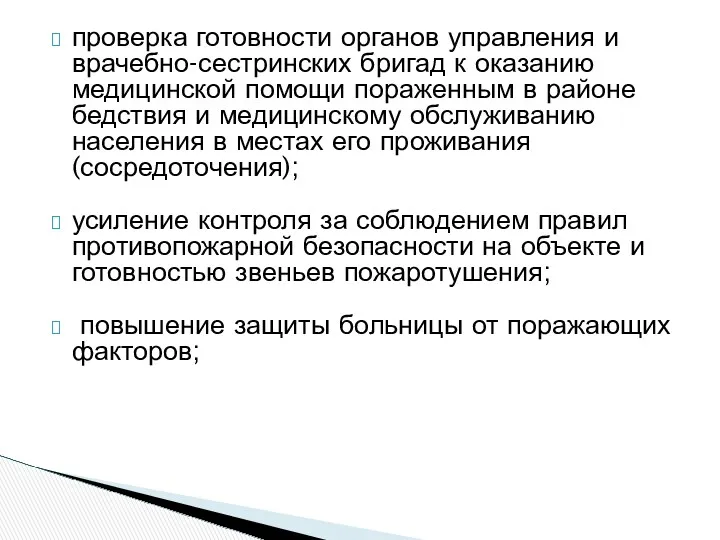 проверка готовности органов управления и врачебно-сестринских бригад к оказанию медицинской помощи пораженным в районе бедствия и медицинскому обслуживанию населения в местах его проживания (сосредоточения);

усиление контроля за соблюдением правил противопожарной безопасности на объекте и готовностью звеньев пожаротушения;

повышение защиты больницы от поражающих факторов;